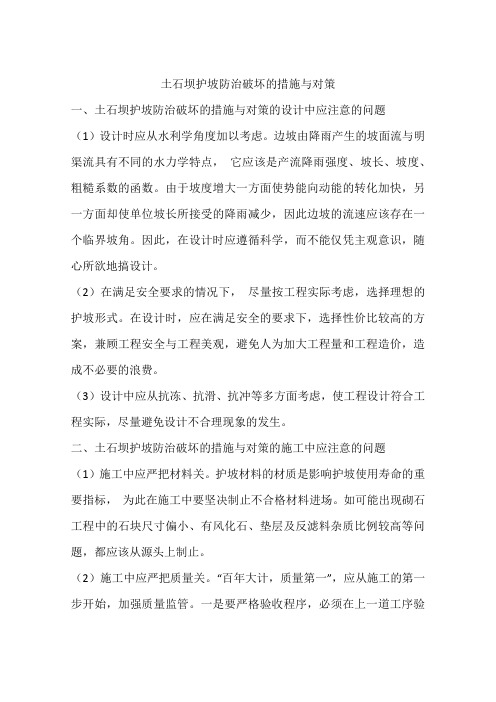 土石坝护坡防治破坏的措施与对策

一、土石坝护坡防治破坏的措施与对策的设计中应注意的问题

（1）设计时应从水利学角度加以考虑。边坡由降雨产生的坡面流与明渠流具有不同的水力学特点， 它应该是产流降雨强度、坡长、坡度、粗糙系数的函数。由于坡度增大一方面使势能向动能的转化加快，另一方面却使单位坡长所接受的降雨减少，因此边坡的流速应该存在一个临界坡角。因此，在设计时应遵循科学，而不能仅凭主观意识，随心所欲地搞设计。

（2）在满足安全要求的情况下， 尽量按工程实际考虑，选择理想的护坡形式。在设计时，应在满足安全的要求下，选择性价比较高的方案，兼顾工程安全与工程美观，避免人为加大工程量和工程造价，造成不必要的浪费。

（3）设计中应从抗冻、抗滑、抗冲等多方面考虑，使工程设计符合工程实际，尽量避免设计不合理现象的发生。

二、土石坝护坡防治破坏的措施与对策的施工中应注意的问题

（1）施工中应严把材料关。护坡材料的材质是影响护坡使用寿命的重要指标， 为此在施工中要坚决制止不合格材料进场。如可能出现砌石工程中的石块尺寸偏小、有风化石、垫层及反滤料杂质比例较高等问题，都应该从源头上制止。

（2）施工中应严把质量关。“百年大计，质量第一”，应从施工的第一步开始，加强质量监管。一是要严格验收程序，必须在上一道工序验